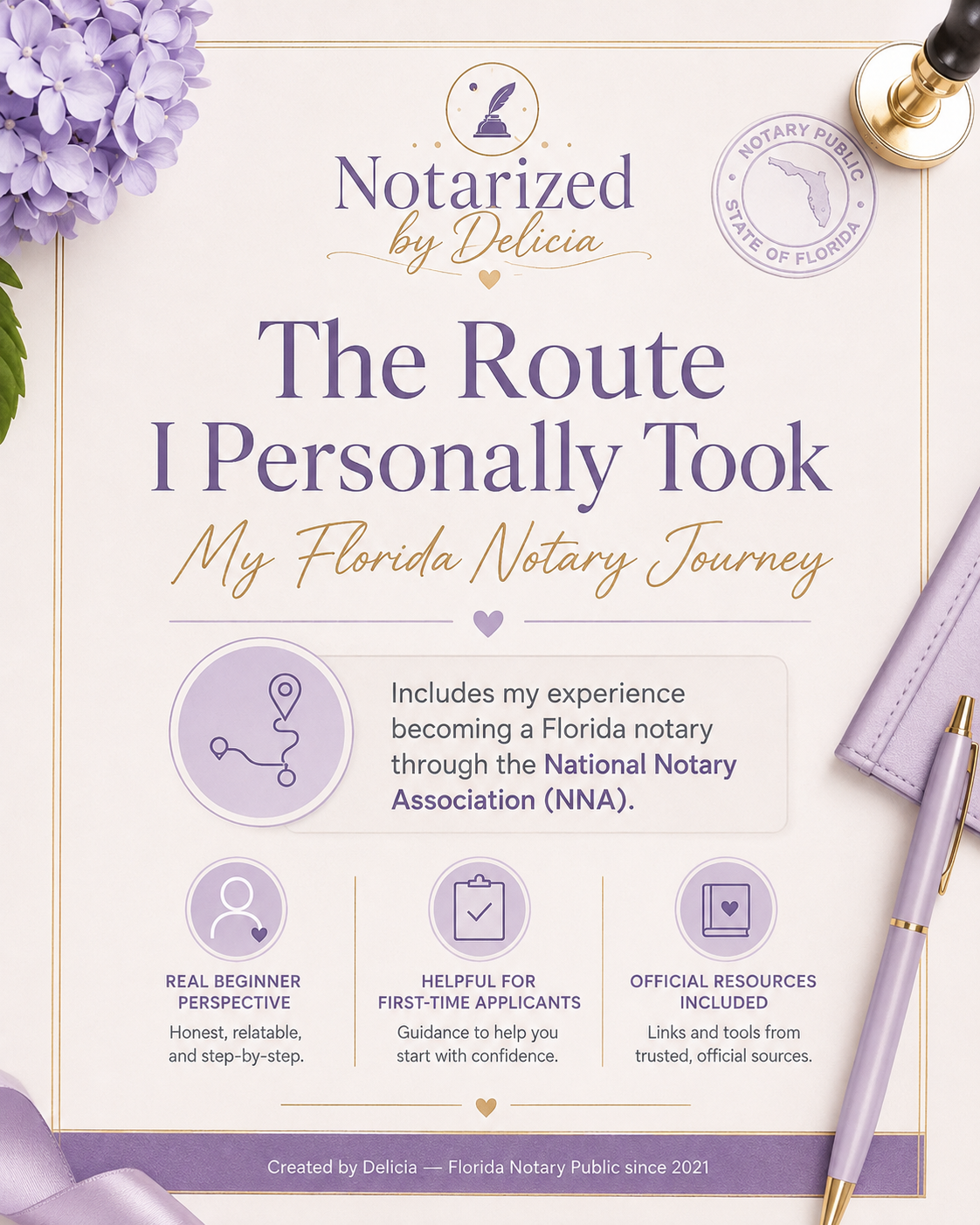 Notarized
by Delicia

NOTARY PUBLIC
STATE OF FLORIDA

The Route
I Personally Took

My Florida Notary Journey

Includes my experience becoming a Florida notary through the National Notary Association (NNA).

REAL BEGINNER PERSPECTIVE
Honest, relatable, and step-by-step.

HELPFUL FOR FIRST-TIME APPLICANTS
Guidance to help you start with confidence.

OFFICIAL RESOURCES INCLUDED
Links and tools from trusted, official sources.

Created by Delicia — Florida Notary Public since 2021